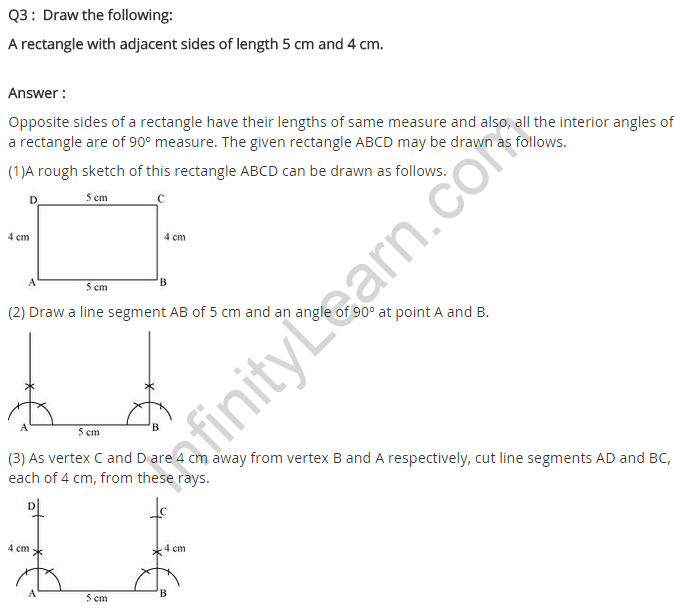 Q3 : Draw the following:

A rectangle with adjacent sides of length 5 cm and 4 cm.

Answer :

Opposite sides of a rectangle have their lengths of same measure and also, all the interior angles of a rectangle are of 90° measure. The given rectangle ABCD may be drawn as follows.

(1)A rough sketch of this rectangle ABCD can be drawn as follows.

D 5 cm C
4 cm 4 cm
A 5 cm B

(2) Draw a line segment AB of 5 cm and an angle of 90° at point A and B.

A 5 cm B

(3) As vertex C and D are 4 cm away from vertex B and A respectively, cut line segments AD and BC, each of 4 cm, from these rays.

D C
4 cm 4 cm
A 5 cm B

InfinityLearn.com